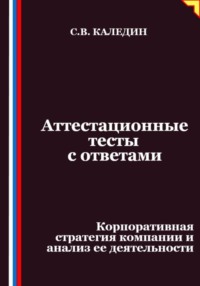 С.В. КАЛЕДИН

Аттестационные тесты с ответами

Корпоративная стратегия компании и анализ ее деятельности